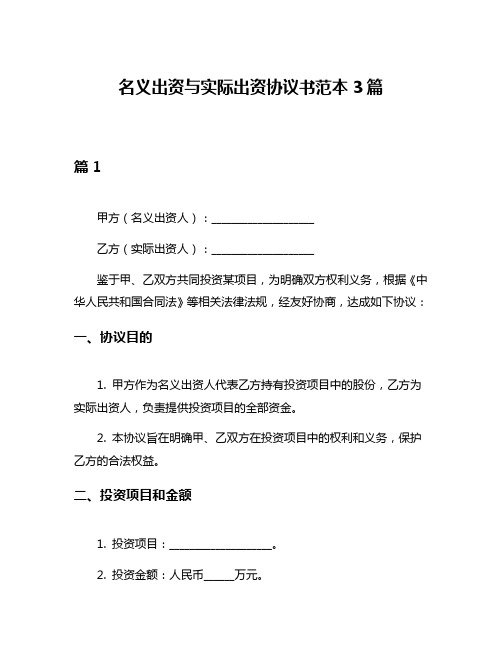 名义出资与实际出资协议书范本 3 篇

篇 1

甲方（名义出资人）：__________________

乙方（实际出资人）：__________________

鉴于甲、乙双方共同投资某项目，为明确双方权利义务，根据《中华人民共和国合同法》等相关法律法规，经友好协商，达成如下协议：

一、协议目的

1. 甲方作为名义出资人代表乙方持有投资项目中的股份，乙方为实际出资人，负责提供投资项目的全部资金。

2. 本协议旨在明确甲、乙双方在投资项目中的权利和义务，保护乙方的合法权益。

二、投资项目和金额

1. 投资项目：__________________。

2. 投资金额：人民币_____万元。